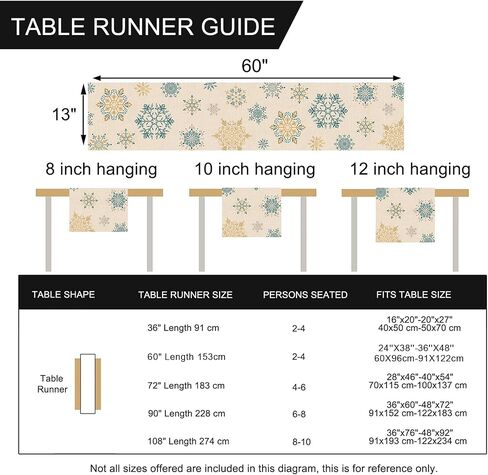 TABLE RUNNER GUIDE

60"

13"

8 inch hanging

10 inch hanging

12 inch hanging

| TABLE SHAPE | TABLE RUNNER SIZE | PERSONS SEATED | FITS TABLE SIZE |
|---|---|---|---|
| Table Runner | 36" Length 91 cm | 2-4 | 16"x20"-20"x27" 40x50 cm-50x70 cm |
| | 60" Length 153cm | 2-4 | 24''X38''-36''X48'' 60X96cm-91X122cm |
| | 72" Length 183 cm | 4-6 | 28"x46"-40"x54" 70x115 cm-100x137 cm |
| | 90" Length 228 cm | 6-8 | 36"x60"-48"x72" 91x152 cm-122x183 cm |
| | 108" Length 274 cm | 8-10 | 36"x76"-48"x92" 91x193 cm-122x234 cm |

Not all sizes offered are included in this diagram, this is for reference only.